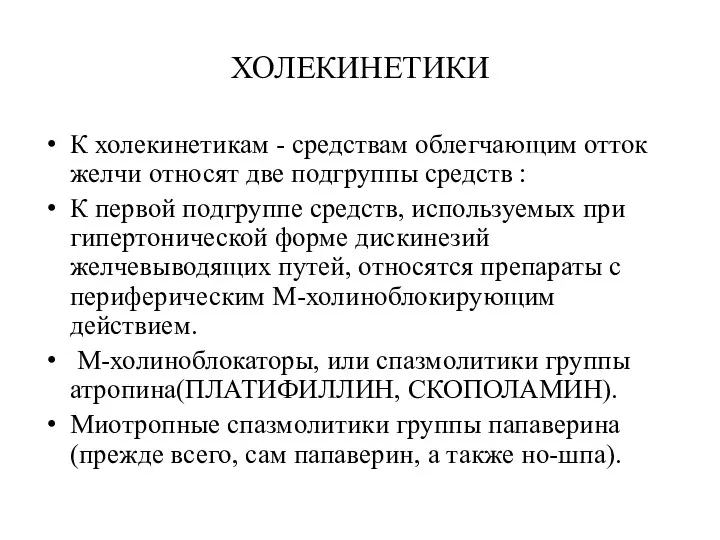 ХОЛЕКИНЕТИКИ

• К холекинетикам - средствам облегчающим отток желчи относят две подгруппы средств :

• К первой подгруппе средств, используемых при гипертонической форме дискинезий желчевыводящих путей, относятся препараты с периферическим М-холиноблокирующим действием.

• М-холиноблокаторы, или спазмолитики группы атропина(ПЛАТИФИЛЛИН, СКОПОЛАМИН).

• Миотропные спазмолитики группы папаверина (прежде всего, сам папаверин, а также но-шпа).